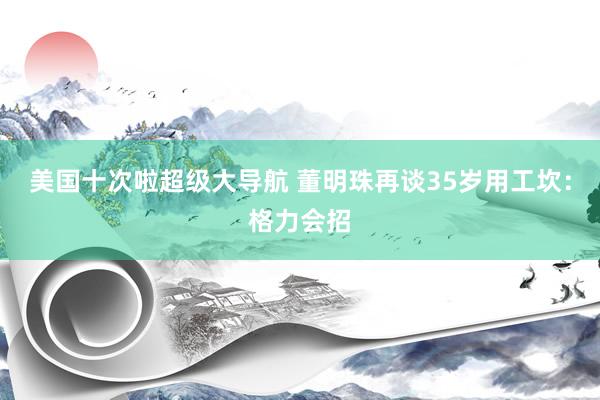 美国十次啦超级大导航 董明珠再谈35岁用工坎：格力会招